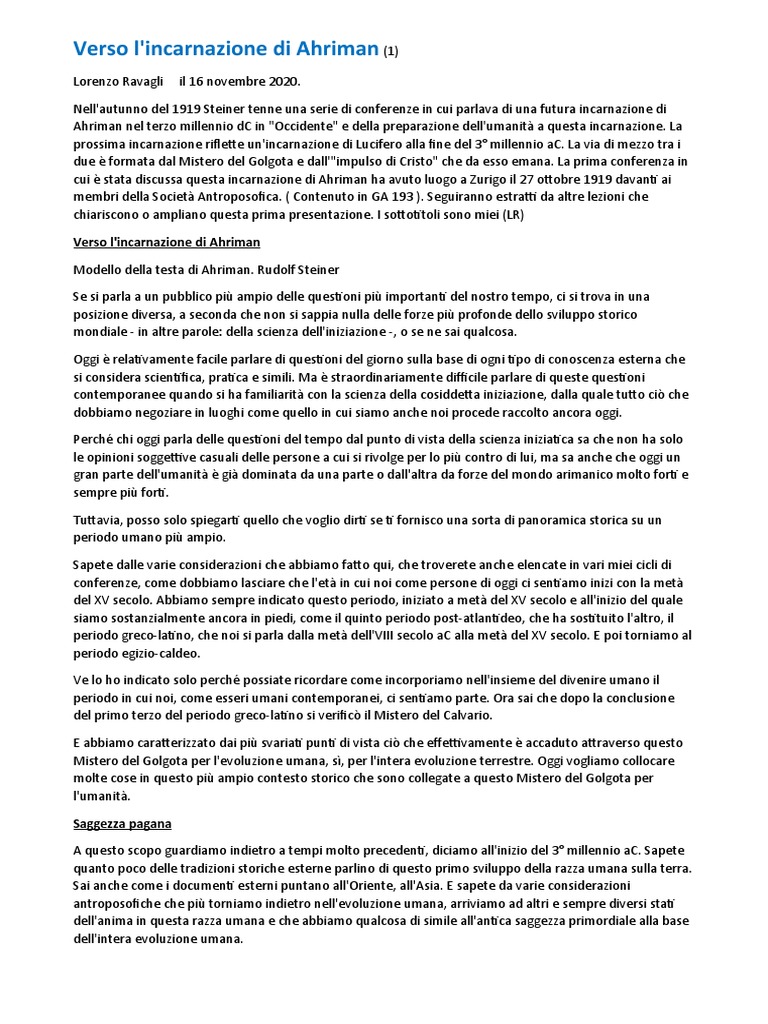 Verso l'incarnazione di Ahriman (1)

Lorenzo Ravagli il 16 novembre 2020.

Nell'autunno del 1919 Steiner tenne una serie di conferenze in cui parlava di una futura incarnazione di Ahriman nel terzo millennio dC in "Occidente" e della preparazione dell'umanità a questa incarnazione. La prossima incarnazione riflette un'incarnazione di Lucifero alla fine del 3° millennio aC. La via di mezzo tra i due è formata dal Mistero del Golgota e dall'"impulso di Cristo" che da esso emana. La prima conferenza in cui è stata discussa questa incarnazione di Ahriman ha avuto luogo a Zurigo il 27 ottobre 1919 davanti ai membri della Società Antroposofica. ( Contenuto in GA 193 ). Seguiranno estratti da altre lezioni che chiariscono o ampliano questa prima presentazione. I sottotitoli sono miei (LR)

Verso l'incarnazione di Ahriman

Modello della testa di Ahriman. Rudolf Steiner

Se si parla a un pubblico più ampio delle questioni più importanti del nostro tempo, ci si trova in una posizione diversa, a seconda che non si sappia nulla delle forze più profonde dello sviluppo storico mondiale - in altre parole: della scienza dell'iniziazione -, o se ne sai qualcosa.

Oggi è relativamente facile parlare di questioni del giorno sulla base di ogni tipo di conoscenza esterna che si considera scientifica, pratica e simili. Ma è straordinariamente difficile parlare di queste questioni contemporanee quando si ha familiarità con la scienza della cosiddetta iniziazione, dalla quale tutto ciò che dobbiamo negoziare in luoghi come quello in cui siamo anche noi procede raccolto ancora oggi.

Perché chi oggi parla delle questioni del tempo dal punto di vista della scienza iniziatica sa che non ha solo le opinioni soggettive casuali delle persone a cui si rivolge per lo più contro di lui, ma sa anche che oggi un gran parte dell'umanità è già dominata da una parte o dall'altra da forze del mondo arimanico molto forti e sempre più forti.

Tuttavia, posso solo spiegarti quello che voglio dirti se ti fornisco una sorta di panoramica storica su un periodo umano più ampio.

Sapete dalle varie considerazioni che abbiamo fatto qui, che troverete anche elencate in vari miei cicli di conferenze, come dobbiamo lasciare che l'età in cui noi come persone di oggi ci sentiamo inizi con la metà del XV secolo. Abbiamo sempre indicato questo periodo, iniziato a metà del XV secolo e all'inizio del quale siamo sostanzialmente ancora in piedi, come il quinto periodo post-atlantideo, che ha sostituito l'altro, il periodo greco-latino, che noi si parla dalla metà dell'VIII secolo aC alla metà del XV secolo. E poi torniamo al periodo egizio-caldeo.

Ve lo ho indicato solo perché possiate ricordare come incorporiamo nell'insieme del divenire umano il periodo in cui noi, come esseri umani contemporanei, ci sentiamo parte. Ora sai che dopo la conclusione del primo terzo del periodo greco-latino si verificò il Mistero del Calvario.

E abbiamo caratterizzato dai più svariati punti di vista ciò che effettivamente è accaduto attraverso questo Mistero del Golgota per l'evoluzione umana, sì, per l'intera evoluzione terrestre. Oggi vogliamo collocare molte cose in questo più ampio contesto storico che sono collegate a questo Mistero del Golgota per l'umanità.

Saggezza pagana

A questo scopo guardiamo indietro a tempi molto precedenti, diciamo all'inizio del 3° millennio aC. Sapete quanto poco delle tradizioni storiche esterne parlino di questo primo sviluppo della razza umana sulla terra. Sai anche come i documenti esterni puntano all'Oriente, all'Asia. E sapete da varie considerazioni antroposofiche che più torniamo indietro nell'evoluzione umana, arriviamo ad altri e sempre diversi stati dell'anima in questa razza umana e che abbiamo qualcosa di simile all'antica saggezza primordiale alla base dell'intera evoluzione umana.